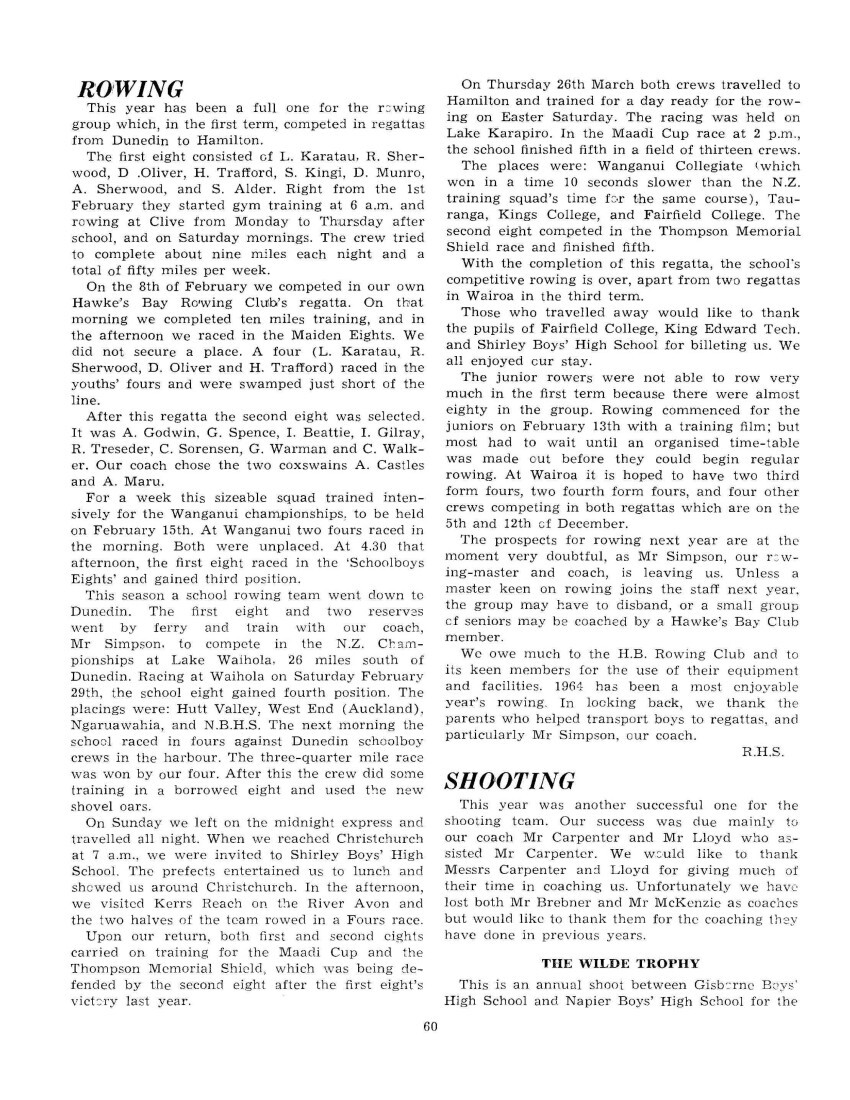 ROWING

This year has been a full one for the rowing group which, in the first term, competed in regattas from Dunedin to Hamilton.

The first eight consisted of L. Karatau, R. Sherwood, D .Oliver, H. Trafford, S. Kingi, D. Munro, A. Sherwood, and S. Alder. Right from the 1st February they started gym training at 6 a.m. and rowing at Clive from Monday to Thursday after school, and on Saturday mornings. The crew tried to complete about nine miles each night and a total of fifty miles per week.

On the 8th of February we competed in our own Hawke's Bay Rowing Club's regatta. On that morning we completed ten miles training, and in the afternoon we raced in the Maiden Eights. We did not secure a place. A four (L. Karatau, R. Sherwood, D. Oliver and H. Trafford) raced in the youths' fours and were swamped just short of the line.

After this regatta the second eight was selected. It was A. Godwin, G. Spence, I. Beattie, I. Gilray, R. Treseder, C. Sorensen, G. Warman and C. Walker. Our coach chose the two coxswains A. Castles and A. Maru.

For a week this sizeable squad trained intensively for the Wanganui championships, to be held on February 15th. At Wanganui two fours raced in the morning. Both were unplaced. At 4.30 that afternoon, the first eight raced in the 'Schoolboys Eights' and gained third position.

This season a school rowing team went down to Dunedin. The first eight and two reserves went by ferry and train with our coach, Mr Simpson, to compete in the N.Z. Championships at Lake Waihola, 26 miles south of Dunedin. Racing at Waihola on Saturday February 29th, the school eight gained fourth position. The placings were: Hutt Valley, West End (Auckland), Ngaruawahia, and N.B.H.S. The next morning the school raced in fours against Dunedin schoolboy crews in the harbour. The three-quarter mile race was won by our four. After this the crew did some training in a borrowed eight and used the new shovel oars.

On Sunday we left on the midnight express and travelled all night. When we reached Christchurch at 7 a.m., we were invited to Shirley Boys' High School. The prefects entertained us to lunch and showed us around Christchurch. In the afternoon, we visited Kerrs Reach on the River Avon and the two halves of the team rowed in a Fours race.

Upon our return, both first and second eights carried on training for the Maadi Cup and the Thompson Memorial Shield, which was being defended by the second eight after the first eight's victory last year.

On Thursday 26th March both crews travelled to Hamilton and trained for a day ready for the rowing on Easter Saturday. The racing was held on Lake Karapiro. In the Maadi Cup race at 2 p.m., the school finished fifth in a field of thirteen crews.

The places were: Wanganui Collegiate (which won in a time 10 seconds slower than the N.Z. training squad's time for the same course), Tauranga, Kings College, and Fairfield College. The second eight competed in the Thompson Memorial Shield race and finished fifth.

With the completion of this regatta, the school's competitive rowing is over, apart from two regattas in Wairoa in the third term.

Those who travelled away would like to thank the pupils of Fairfield College, King Edward Tech. and Shirley Boys' High School for billeting us. We all enjoyed our stay.

The junior rowers were not able to row very much in the first term because there were almost eighty in the group. Rowing commenced for the juniors on February 13th with a training film; but most had to wait until an organised time-table was made out before they could begin regular rowing. At Wairoa it is hoped to have two third form fours, two fourth form fours, and four other crews competing in both regattas which are on the 5th and 12th of December.

The prospects for rowing next year are at the moment very doubtful, as Mr Simpson, our rowing-master and coach, is leaving us. Unless a master keen on rowing joins the staff next year, the group may have to disband, or a small group of seniors may be coached by a Hawke's Bay Club member.

We owe much to the H.B. Rowing Club and to its keen members for the use of their equipment and facilities. 1964 has been a most enjoyable year's rowing. In looking back, we thank the parents who helped transport boys to regattas, and particularly Mr Simpson, our coach.

R.H.S.

SHOOTING

This year was another successful one for the shooting team. Our success was due mainly to our coach Mr Carpenter and Mr Lloyd who assisted Mr Carpenter. We would like to thank Messrs Carpenter and Lloyd for giving much of their time in coaching us. Unfortunately we have lost both Mr Brebner and Mr McKenzie as coaches but would like to thank them for the coaching they have done in previous years.

THE WILDE TROPHY

This is an annual shoot between Gisborne Boys' High School and Napier Boys' High School for the

60